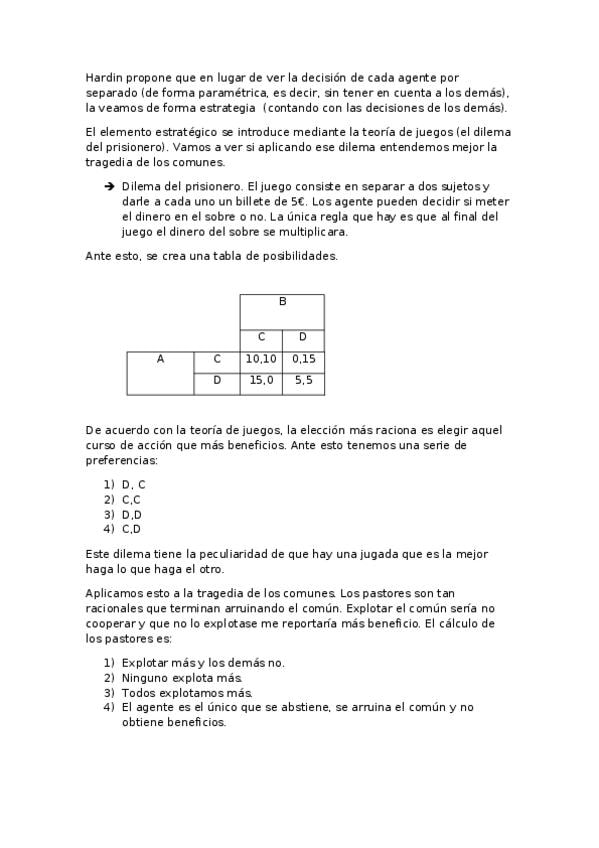 Hardin propone que en lugar de ver la decisión de cada agente por separado (de forma paramétrica, es decir, sin tener en cuenta a los demás), la veamos de forma estrategia (contando con las decisiones de los demás).

El elemento estratégico se introduce mediante la teoría de juegos (el dilema del prisionero). Vamos a ver si aplicando ese dilema entendemos mejor la tragedia de los comunes.

➔ Dilema del prisionero. El juego consiste en separar a dos sujetos y darle a cada uno un billete de 5€. Los agente pueden decidir si meter el dinero en el sobre o no. La única regla que hay es que al final del juego el dinero del sobre se multiplicara.

Ante esto, se crea una tabla de posibilidades.

| | | B | |
|---|---|---|---|
| | | C | D |
| A | C | 10,10 | 0,15 |
| | D | 15,0 | 5,5 |

De acuerdo con la teoría de juegos, la elección más raciona es elegir aquel curso de acción que más beneficios. Ante esto tenemos una serie de preferencias:

1) D, C
2) C,C
3) D,D
4) C,D

Este dilema tiene la peculiaridad de que hay una jugada que es la mejor haga lo que haga el otro.

Aplicamos esto a la tragedia de los comunes. Los pastores son tan racionales que terminan arruinando el común. Explotar el común sería no cooperar y que no lo explotase me reportaría más beneficio. El cálculo de los pastores es:

1) Explotar más y los demás no.
2) Ninguno explota más.
3) Todos explotamos más.
4) El agente es el único que se abstiene, se arruina el común y no obtiene beneficios.